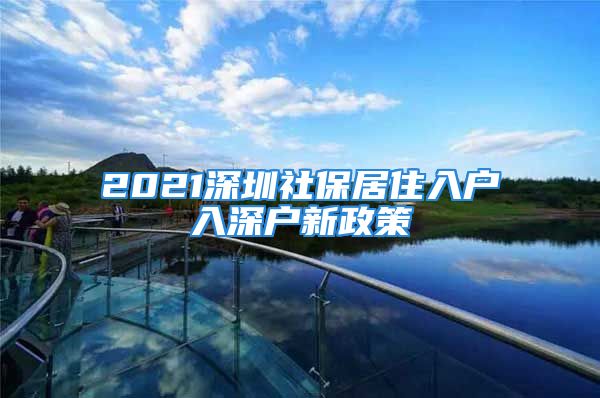 2021深圳社保居住入户入深户新政策